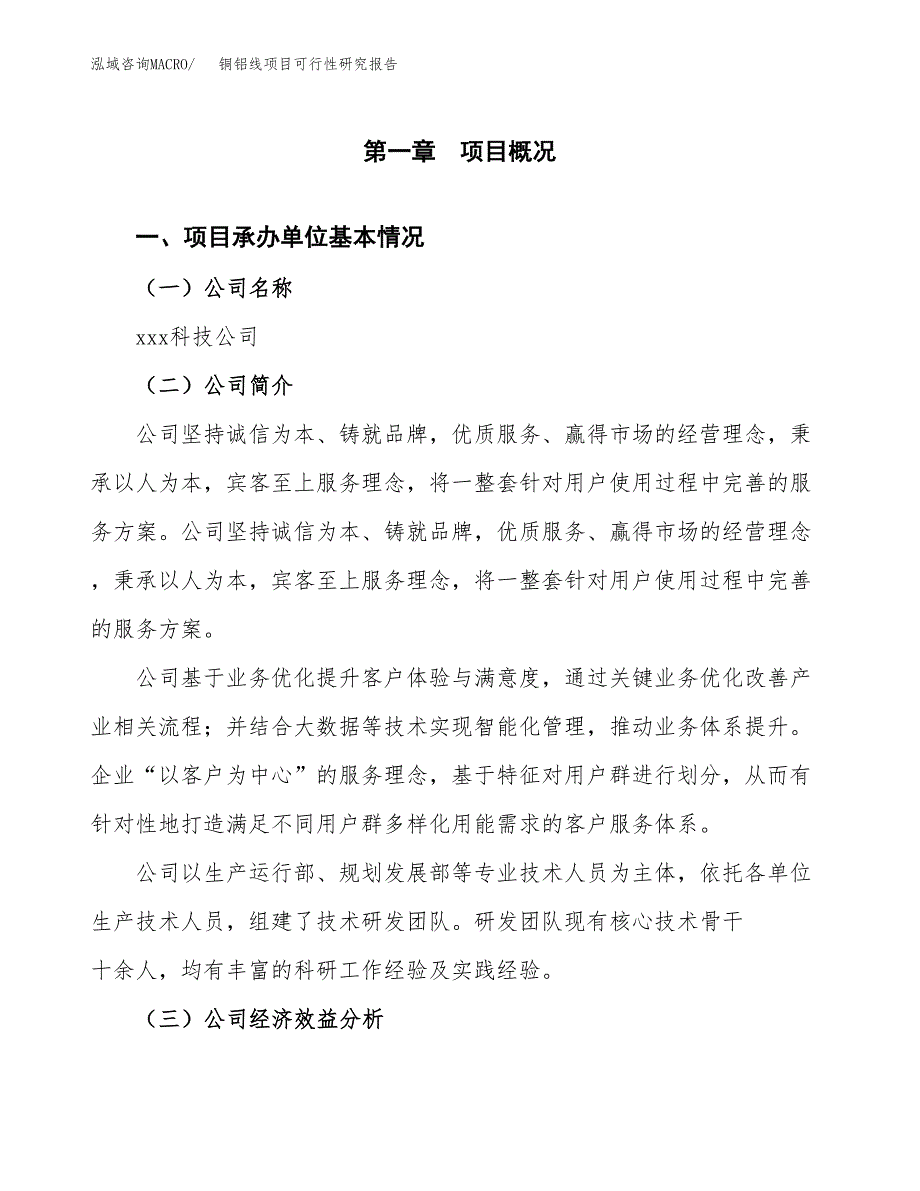 泓域咨询MACRO/　铜铝线项目可行性研究报告

第一章　项目概况

一、项目承办单位基本情况

（一）公司名称

xxx科技公司

（二）公司简介

公司坚持诚信为本、铸就品牌，优质服务、赢得市场的经营理念，秉承以人为本，宾客至上服务理念，将一整套针对用户使用过程中完善的服务方案。公司坚持诚信为本、铸就品牌，优质服务、赢得市场的经营理念，秉承以人为本，宾客至上服务理念，将一整套针对用户使用过程中完善的服务方案。

公司基于业务优化提升客户体验与满意度，通过关键业务优化改善产业相关流程；并结合大数据等技术实现智能化管理，推动业务体系提升。企业“以客户为中心”的服务理念，基于特征对用户群进行划分，从而有针对性地打造满足不同用户群多样化用能需求的客户服务体系。

公司以生产运行部、规划发展部等专业技术人员为主体，依托各单位生产技术人员，组建了技术研发团队。研发团队现有核心技术骨干十余人，均有丰富的科研工作经验及实践经验。

（三）公司经济效益分析